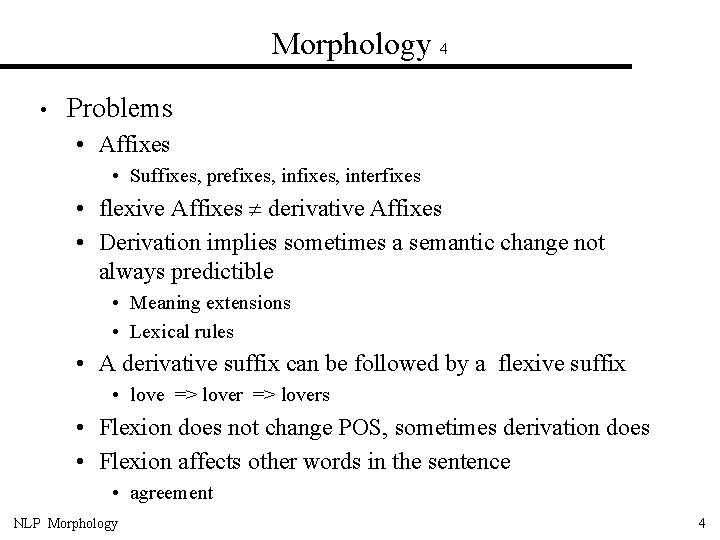 Morphology 4

• Problems
  • Affixes
    • Suffixes, prefixes, infixes, interfixes
  • flexive Affixes $\neq$ derivative Affixes
  • Derivation implies sometimes a semantic change not always predictible
    • Meaning extensions
    • Lexical rules
  • A derivative suffix can be followed by a flexive suffix
    • love => lover => lovers
  • Flexion does not change POS, sometimes derivation does
  • Flexion affects other words in the sentence
    • agreement

NLP Morphology

4